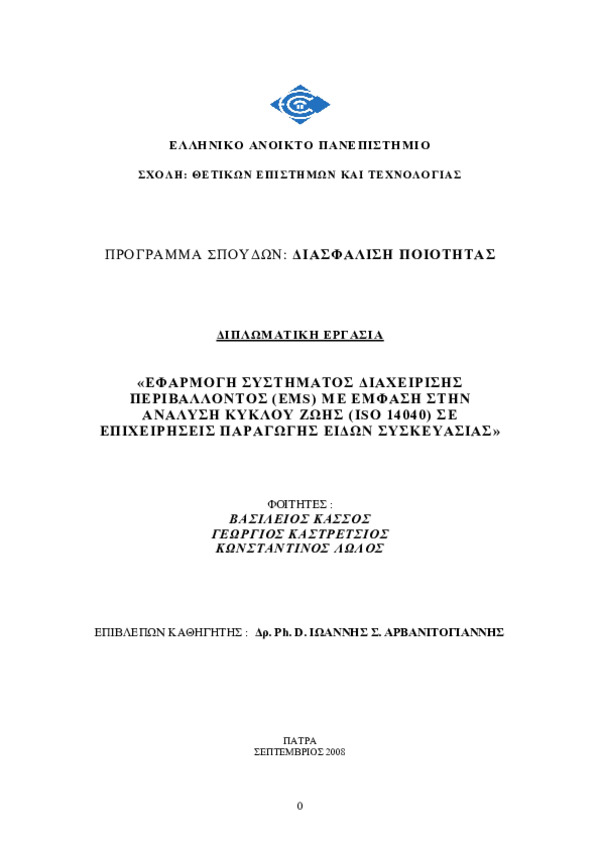 ΕΛΛΗΝΙΚΟ ΑΝΟΙΚΤΟ ΠΑΝΕΠΙΣΤΗΜΙΟ

ΣΧΟΛΗ: ΘΕΤΙΚΩΝ ΕΠΙΣΤΗΜΩΝ ΚΑΙ ΤΕΧΝΟΛΟΓΙΑΣ

ΠΡΟΓΡΑΜΜΑ ΣΠΟΥΔΩΝ: ΔΙΑΣΦΑΛΙΣΗ ΠΟΙΟΤΗΤΑΣ

ΔΙΠΛΩΜΑΤΙΚΗ ΕΡΓΑΣΙΑ

«ΕΦΑΡΜΟΓΗ ΣΥΣΤΗΜΑΤΟΣ ΔΙΑΧΕΙΡΙΣΗΣ ΠΕΡΙΒΑΛΛΟΝΤΟΣ (EMS) ΜΕ ΕΜΦΑΣΗ ΣΤΗΝ ΑΝΑΛΥΣΗ ΚΥΚΛΟΥ ΖΩΗΣ (ISO 14040) ΣΕ ΕΠΙΧΕΙΡΗΣΕΙΣ ΠΑΡΑΓΩΓΗΣ ΕΙΔΩΝ ΣΥΣΚΕΥΑΣΙΑΣ»

ΦΟΙΤΗΤΕΣ :
ΒΑΣΙΛΕΙΟΣ ΚΑΣΣΟΣ
ΓΕΩΡΓΙΟΣ ΚΑΣΤΡΕΤΣΙΟΣ
ΚΩΝΣΤΑΝΤΙΝΟΣ ΛΩΛΟΣ

ΕΠΙΒΛΕΠΩΝ ΚΑΘΗΓΗΤΗΣ : Δρ. Ph. D. ΙΩΑΝΝΗΣ Σ. ΑΡΒΑΝΙΤΟΓΙΑΝΝΗΣ

ΠΑΤΡΑ
ΣΕΠΤΕΜΒΡΙΟΣ 2008

0